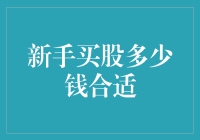 新手买股多少钱合适